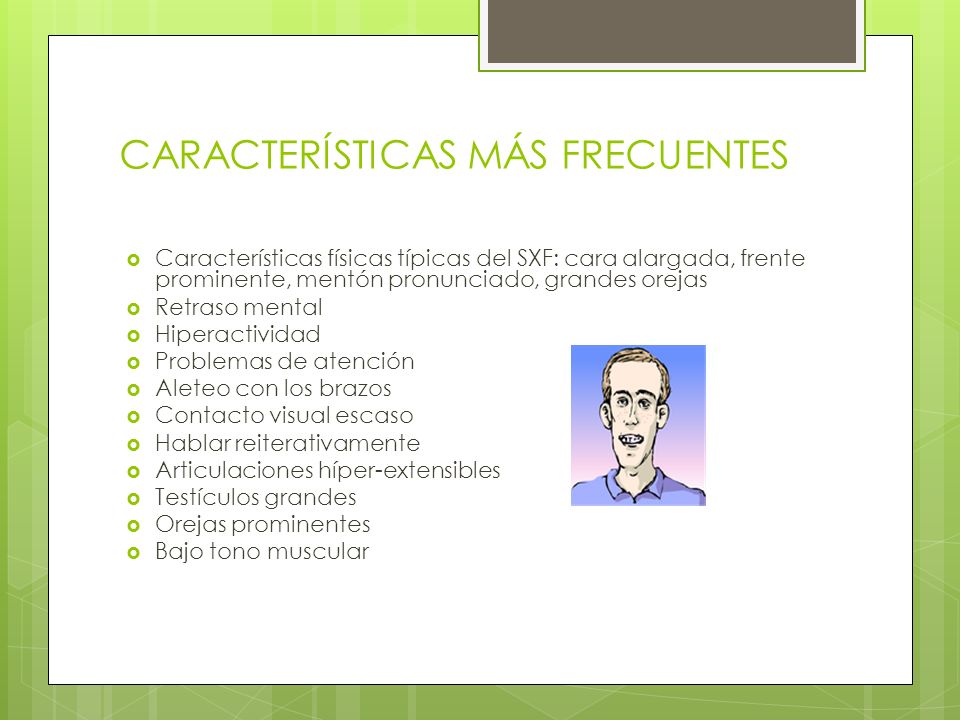 CARACTERÍSTICAS MÁS FRECUENTES

- Características físicas típicas del SXF: cara alargada, frente prominente, mentón pronunciado, grandes orejas
- Retraso mental
- Hiperactividad
- Problemas de atención
- Aleteo con los brazos
- Contacto visual escaso
- Hablar reiterativamente
- Articulaciones híper-extensibles
- Testículos grandes
- Orejas prominentes
- Bajo tono muscular